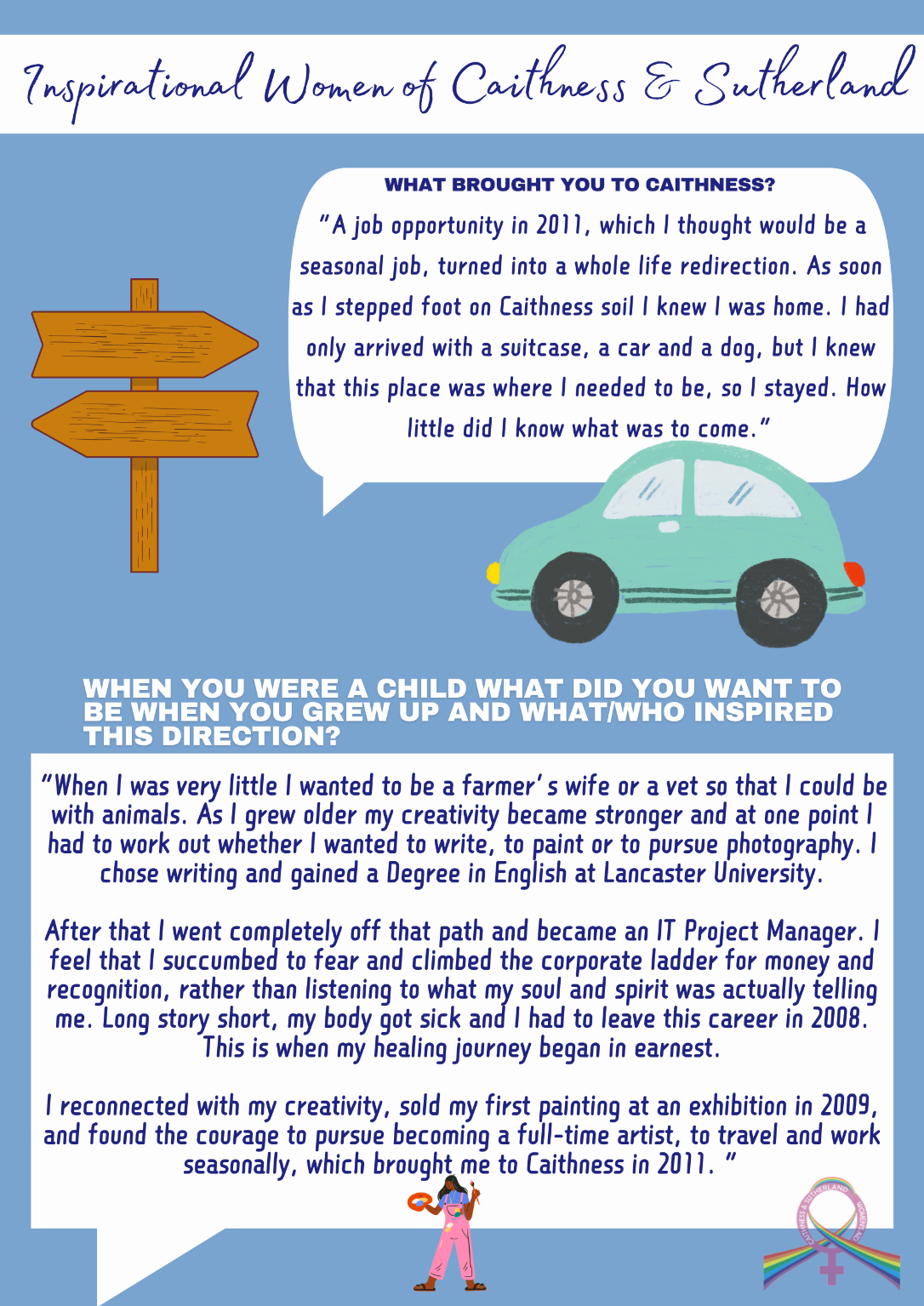 Inspirational Women of Caithness & Sutherland

WHAT BROUGHT YOU TO CAITHNESS?

"A job opportunity in 2011, which I thought would be a seasonal job, turned into a whole life redirection. As soon as I stepped foot on Caithness soil I knew I was home. I had only arrived with a suitcase, a car and a dog, but I knew that this place was where I needed to be, so I stayed. How little did I know what was to come."

WHEN YOU WERE A CHILD WHAT DID YOU WANT TO BE WHEN YOU GREW UP AND WHAT/WHO INSPIRED THIS DIRECTION?

"When I was very little I wanted to be a farmer's wife or a vet so that I could be with animals. As I grew older my creativity became stronger and at one point I had to work out whether I wanted to write, to paint or to pursue photography. I chose writing and gained a Degree in English at Lancaster University.

After that I went completely off that path and became an IT Project Manager. I feel that I succumbed to fear and climbed the corporate ladder for money and recognition, rather than listening to what my soul and spirit was actually telling me. Long story short, my body got sick and I had to leave this career in 2008. This is when my healing journey began in earnest.

I reconnected with my creativity, sold my first painting at an exhibition in 2009, and found the courage to pursue becoming a full-time artist, to travel and work seasonally, which brought me to Caithness in 2011. "

CAITHNESS & SUTHERLAND WOMEN'S AID